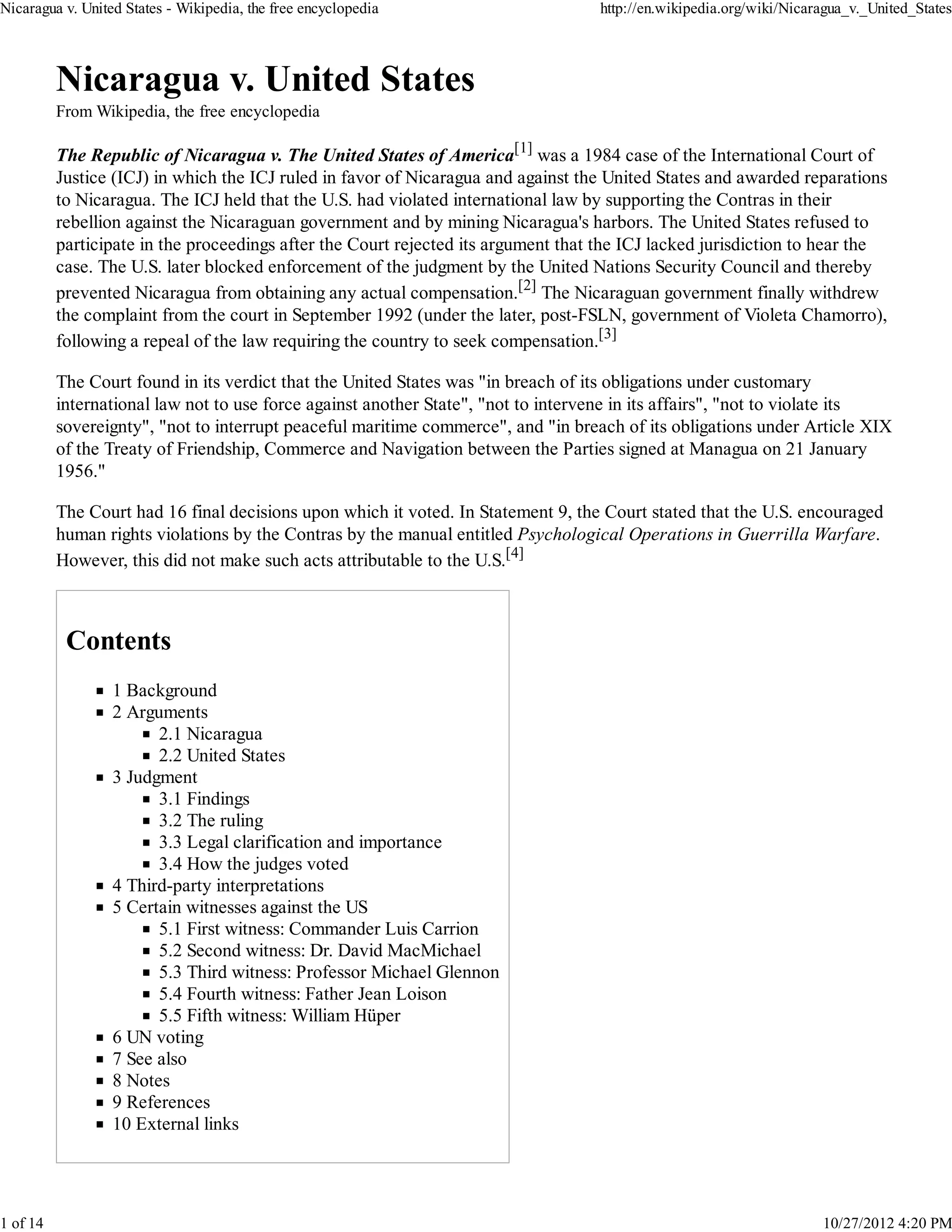 Nicaragua v. United States - Wikipedia, the free encyclopedia

http://en.wikipedia.org/wiki/Nicaragua_v._United_States

Nicaragua v. United States

From Wikipedia, the free encyclopedia

The Republic of Nicaragua v. The United States of America[1] was a 1984 case of the International Court of Justice (ICJ) in which the ICJ ruled in favor of Nicaragua and against the United States and awarded reparations to Nicaragua. The ICJ held that the U.S. had violated international law by supporting the Contras in their rebellion against the Nicaraguan government and by mining Nicaragua's harbors. The United States refused to participate in the proceedings after the Court rejected its argument that the ICJ lacked jurisdiction to hear the case. The U.S. later blocked enforcement of the judgment by the United Nations Security Council and thereby prevented Nicaragua from obtaining any actual compensation.[2] The Nicaraguan government finally withdrew the complaint from the court in September 1992 (under the later, post-FSLN, government of Violeta Chamorro), following a repeal of the law requiring the country to seek compensation.[3]

The Court found in its verdict that the United States was "in breach of its obligations under customary international law not to use force against another State", "not to intervene in its affairs", "not to violate its sovereignty", "not to interrupt peaceful maritime commerce", and "in breach of its obligations under Article XIX of the Treaty of Friendship, Commerce and Navigation between the Parties signed at Managua on 21 January 1956."

The Court had 16 final decisions upon which it voted. In Statement 9, the Court stated that the U.S. encouraged human rights violations by the Contras by the manual entitled Psychological Operations in Guerrilla Warfare. However, this did not make such acts attributable to the U.S.[4]

Contents

1 Background
2 Arguments
2.1 Nicaragua
2.2 United States
3 Judgment
3.1 Findings
3.2 The ruling
3.3 Legal clarification and importance
3.4 How the judges voted
4 Third-party interpretations
5 Certain witnesses against the US
5.1 First witness: Commander Luis Carrion
5.2 Second witness: Dr. David MacMichael
5.3 Third witness: Professor Michael Glennon
5.4 Fourth witness: Father Jean Loison
5.5 Fifth witness: William Hüper
6 UN voting
7 See also
8 Notes
9 References
10 External links

1 of 14

10/27/2012 4:20 PM